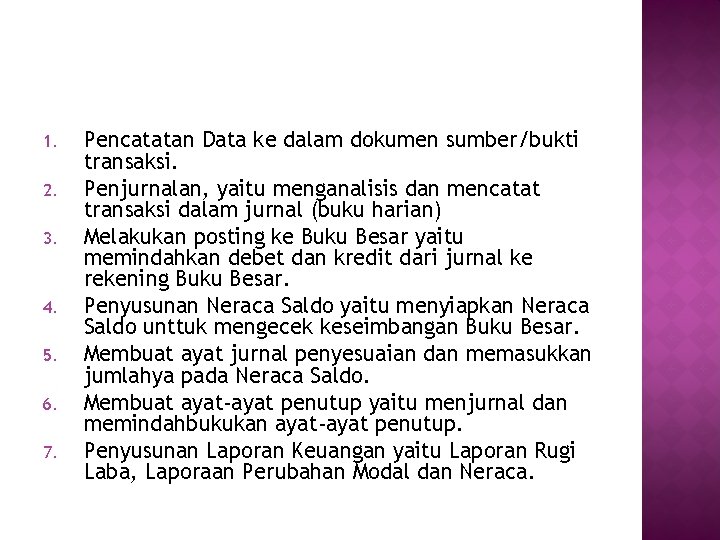 1. Pencatatan Data ke dalam dokumen sumber/bukti transaksi.
2. Penjurnalan, yaitu menganalisis dan mencatat transaksi dalam jurnal (buku harian)
3. Melakukan posting ke Buku Besar yaitu memindahkan debet dan kredit dari jurnal ke rekening Buku Besar.
4. Penyusunan Neraca Saldo yaitu menyiapkan Neraca Saldo unttuk mengecek keseimbangan Buku Besar.
5. Membuat ayat jurnal penyesuaian dan memasukkan jumlahya pada Neraca Saldo.
6. Membuat ayat-ayat penutup yaitu menjurnal dan memindahbukukan ayat-ayat penutup.
7. Penyusunan Laporan Keuangan yaitu Laporan Rugi Laba, Laporaan Perubahan Modal dan Neraca.